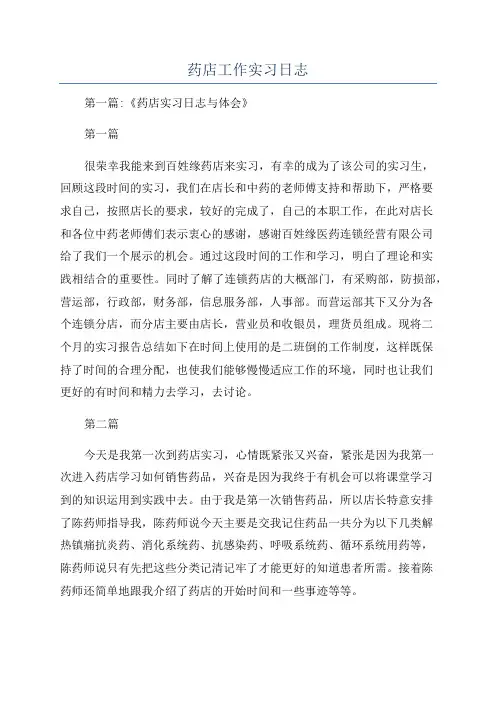 药店工作实习日志

第一篇:《药店实习日志与体会》

第一篇

很荣幸我能来到百姓缘药店来实习，有幸的成为了该公司的实习生，回顾这段时间的实习，我们在店长和中药的老师傅支持和帮助下，严格要求自己，按照店长的要求，较好的完成了，自己的本职工作，在此对店长和各位中药老师傅们表示衷心的感谢，感谢百姓缘医药连锁经营有限公司给了我们一个展示的机会。通过这段时间的工作和学习，明白了理论和实践相结合的重要性。同时了解了连锁药店的大概部门，有采购部，防损部，营运部，行政部，财务部，信息服务部，人事部。而营运部其下又分为各个连锁分店，而分店主要由店长，营业员和收银员，理货员组成。现将二个月的实习报告总结如下在时间上使用的是二班倒的工作制度，这样既保持了时间的合理分配，也使我们能够慢慢适应工作的环境，同时也让我们更好的有时间和精力去学习，去讨论。

第二篇

今天是我第一次到药店实习，心情既紧张又兴奋，紧张是因为我第一次进入药店学习如何销售药品，兴奋是因为我终于有机会可以将课堂学习到的知识运用到实践中去。由于我是第一次销售药品，所以店长特意安排了陈药师指导我，陈药师说今天主要是交我记住药品一共分为以下几类解热镇痛抗炎药、消化系统药、抗感染药、呼吸系统药、循环系统用药等，陈药师说只有先把这些分类记清记牢了才能更好的知道患者所需。接着陈药师还简单地跟我介绍了药店的开始时间和一些事迹等等。